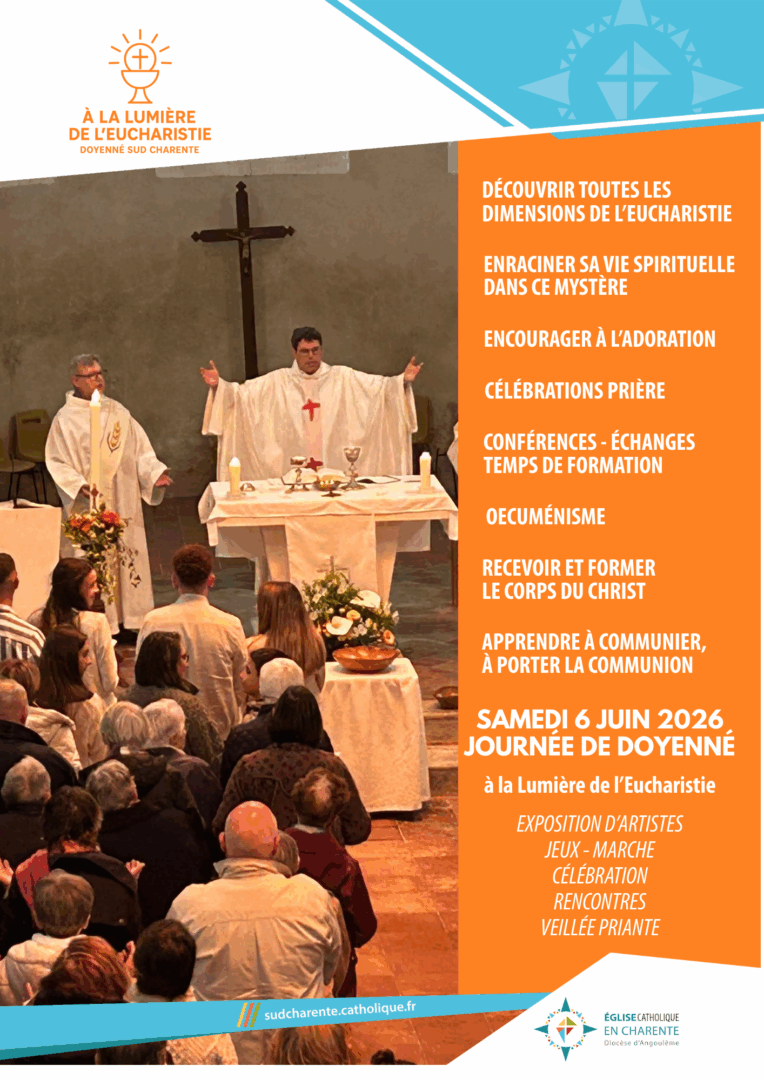 À LA LUMIÈRE
DE L'EUCHARISTIE
DOYENNÉ SUD CHARENTE

DÉCOUVRIR TOUTES LES DIMENSIONS DE L'EUCHARISTIE

ENRACINER SA VIE SPIRITUELLE DANS CE MYSTÈRE

ENCOURAGER À L'ADORATION

CÉLÉBRATIONS PRIÈRE

CONFÉRENCES - ÉCHANGES
TEMPS DE FORMATION

OECUMÉNISME

RECEVOIR ET FORMER LE CORPS DU CHRIST

APPRENDRE À COMMUNIER, À PORTER LA COMMUNION

SAMEDI 6 JUIN 2026
JOURNÉE DE DOYENNÉ

à la Lumière de l'Eucharistie

EXPOSITION D'ARTISTES
JEUX - MARCHE
CÉLÉBRATION
RENCONTRES
VEILLÉE PRIANTE

sudcharente.catholique.fr

ÉGLISE CATHOLIQUE
EN CHARENTE
Diocèse d'Angoulême